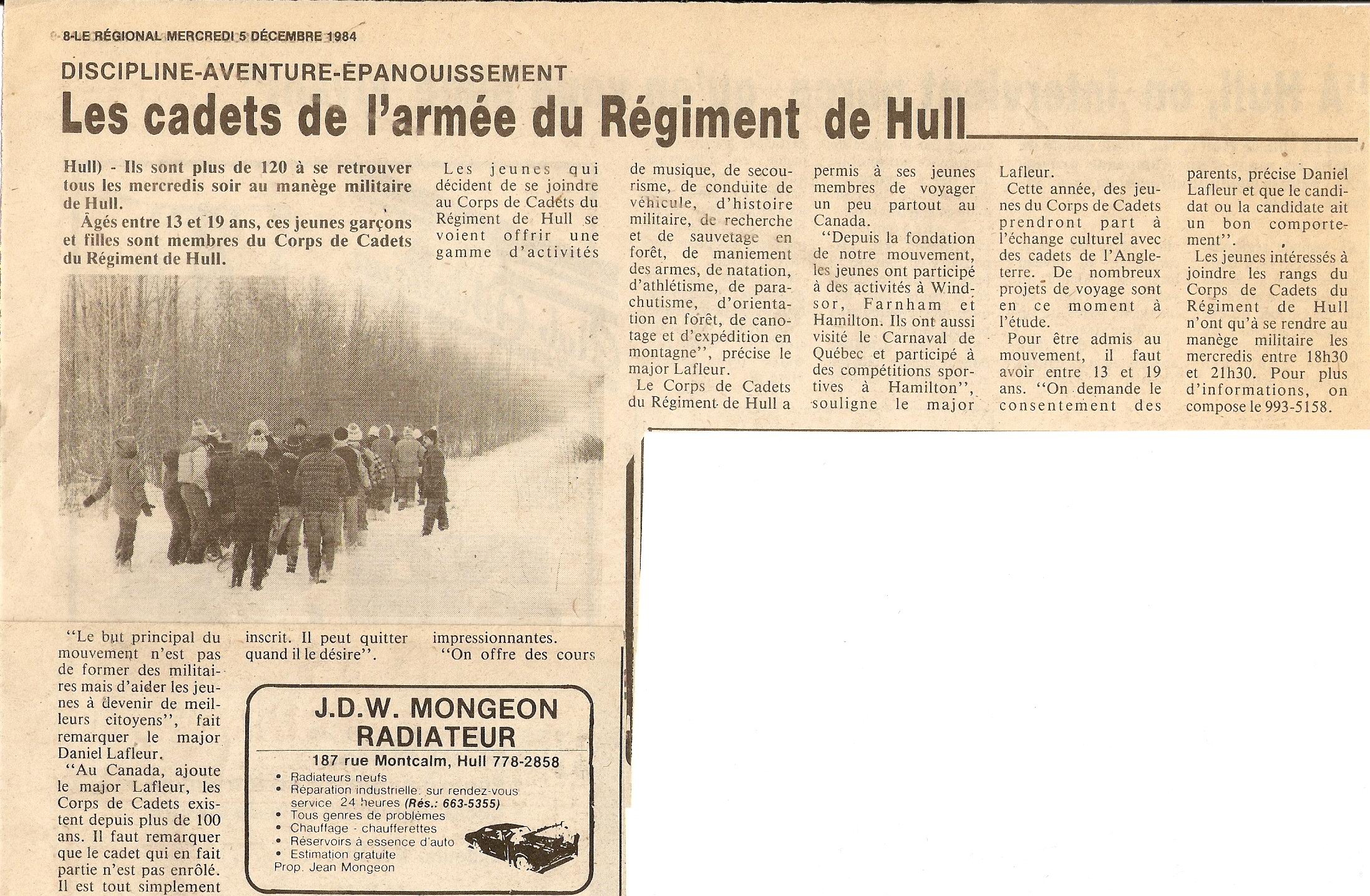 8-LE RÉGIONAL MERCREDI 5 DÉCEMBRE 1984

DISCIPLINE-AVENTURE-ÉPANOUISSEMENT

Les cadets de l'armée du Régiment de Hull

Hull) - Ils sont plus de 120 à se retrouver tous les mercredis soir au manège militaire de Hull.

Âgés entre 13 et 19 ans, ces jeunes garçons et filles sont membres du Corps de Cadets du Régiment de Hull.

"Le but principal du mouvement n'est pas de former des militaires mais d'aider les jeunes à devenir de meilleurs citoyens", fait remarquer le major Daniel Lafleur.

"Au Canada, ajoute le major Lafleur, les Corps de Cadets existent depuis plus de 100 ans. Il faut remarquer que le cadet qui en fait partie n'est pas enrôlé. Il est tout simplement inscrit. Il peut quitter quand il le désire".

Les jeunes qui décident de se joindre au Corps de Cadets du Régiment de Hull se voient offrir une gamme d'activités impressionnantes.

"On offre des cours de musique, de secourisme, de conduite de véhicule, d'histoire militaire, de recherche et de sauvetage en forêt, de maniement des armes, de natation, d'athlétisme, de parachutisme, d'orientation en forêt, de canotage et d'expédition en montagne", précise le major Lafleur.

Le Corps de Cadets du Régiment de Hull a permis à ses jeunes membres de voyager un peu partout au Canada.

"Depuis la fondation de notre mouvement, les jeunes ont participé à des activités à Windsor, Farnham et Hamilton. Ils ont aussi visité le Carnaval de Québec et participé à des compétitions sportives à Hamilton", souligne le major Lafleur.

Cette année, des jeunes du Corps de Cadets prendront part à l'échange culturel avec des cadets de l'Angleterre. De nombreux projets de voyage sont en ce moment à l'étude.

Pour être admis au mouvement, il faut avoir entre 13 et 19 ans. "On demande le consentement des parents, précise Daniel Lafleur et que le candidat ou la candidate ait un bon comportement".

Les jeunes intéressés à joindre les rangs du Corps de Cadets du Régiment de Hull n'ont qu'à se rendre au manège militaire les mercredis entre 18h30 et 21h30. Pour plus d'informations, on compose le 993-5158.

J.D.W. MONGEON RADIATEUR
187 rue Montcalm, Hull 778-2858
• Radiateurs neufs
• Réparation industrielle. sur rendez-vous service 24 heures (Rés.: 663-5355)
• Tous genres de problèmes
• Chauffage - chaufferettes
• Réservoirs à essence d'auto
• Estimation gratuite
Prop. Jean Mongeon